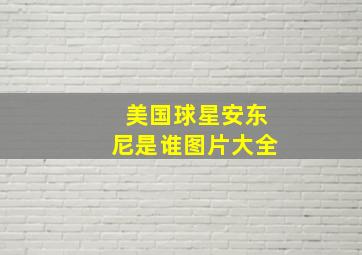 美国球星安东尼是谁图片大全